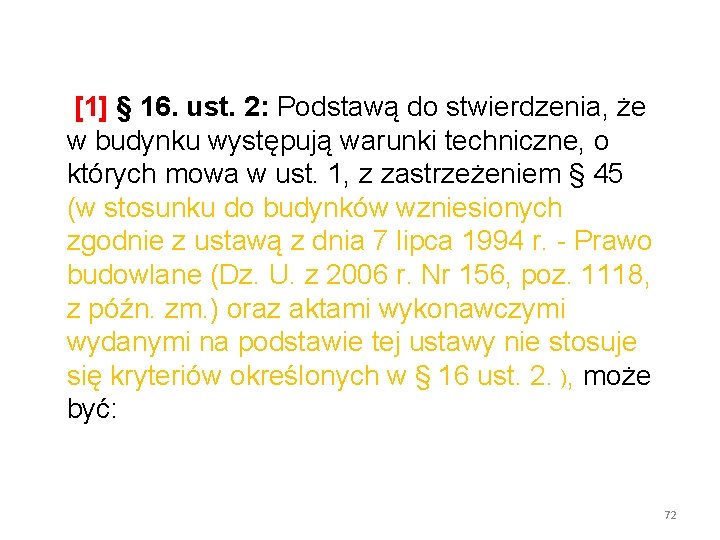 [1] § 16. ust. 2: Podstawą do stwierdzenia, że w budynku występują warunki techniczne, o których mowa w ust. 1, z zastrzeżeniem § 45 (w stosunku do budynków wzniesionych zgodnie z ustawą z dnia 7 lipca 1994 r. - Prawo budowlane (Dz. U. z 2006 r. Nr 156, poz. 1118, z późn. zm.) oraz aktami wykonawczymi wydanymi na podstawie tej ustawy nie stosuje się kryteriów określonych w § 16 ust. 2. ), może być:

72